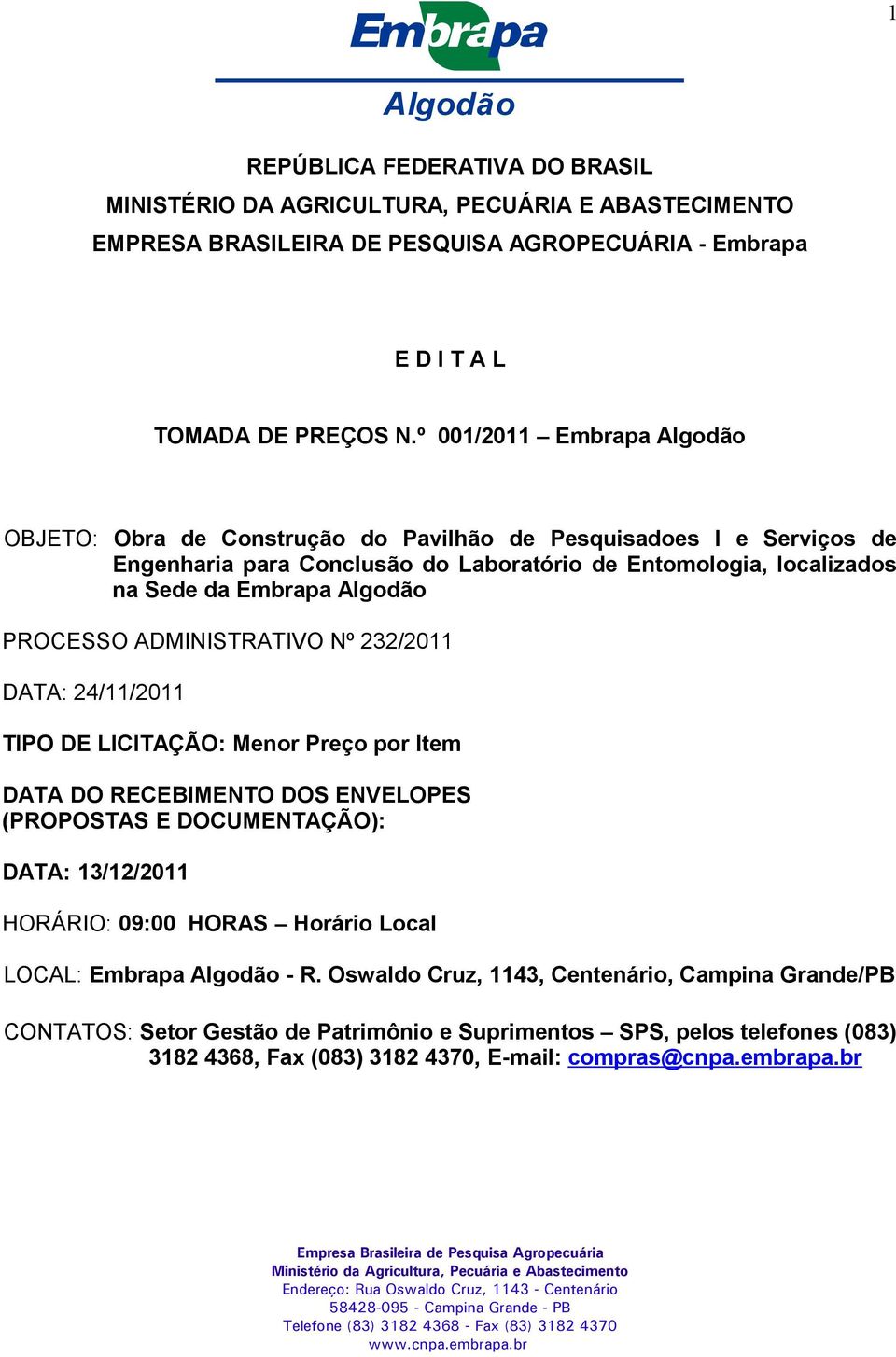 1

Embrapa

Algodão

REPÚBLICA FEDERATIVA DO BRASIL
MINISTÉRIO DA AGRICULTURA, PECUÁRIA E ABASTECIMENTO
EMPRESA BRASILEIRA DE PESQUISA AGROPECUÁRIA - Embrapa

E D I T A L

TOMADA DE PREÇOS N.º 001/2011 – Embrapa Algodão

OBJETO: Obra de Construção do Pavilhão de Pesquisadoes I e Serviços de Engenharia para Conclusão do Laboratório de Entomologia, localizados na Sede da Embrapa Algodão

PROCESSO ADMINISTRATIVO Nº 232/2011

DATA: 24/11/2011

TIPO DE LICITAÇÃO: Menor Preço por Item

DATA DO RECEBIMENTO DOS ENVELOPES (PROPOSTAS E DOCUMENTAÇÃO):

DATA: 13/12/2011

HORÁRIO: 09:00 HORAS – Horário Local

LOCAL: Embrapa Algodão - R. Oswaldo Cruz, 1143, Centenário, Campina Grande/PB

CONTATOS: Setor Gestão de Patrimônio e Suprimentos – SPS, pelos telefones (083) 3182 4368, Fax (083) 3182 4370, E-mail: compras@cnpa.embrapa.br

Empresa Brasileira de Pesquisa Agropecuária
Ministério da Agricultura, Pecuária e Abastecimento
Endereço: Rua Oswaldo Cruz, 1143 - Centenário
58428-095 - Campina Grande - PB
Telefone (83) 3182 4368 - Fax (83) 3182 4370
www.cnpa.embrapa.br